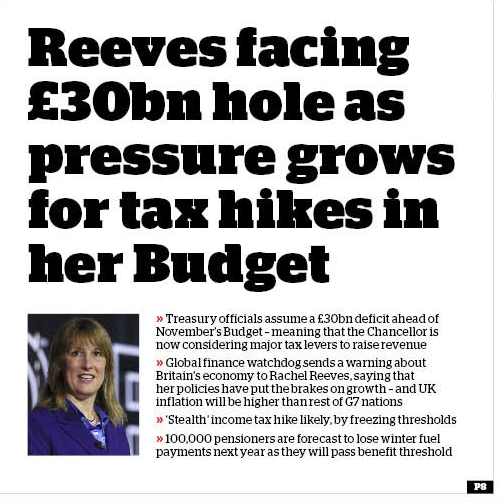 Reeves facing £30bn hole as pressure grows for tax hikes in her Budget

» Treasury officials assume a £30bn deficit ahead of November's Budget – meaning that the Chancellor is now considering major tax levers to raise revenue

» Global finance watchdog sends a warning about Britain's economy to Rachel Reeves, saying that her policies have put the brakes on growth – and UK inflation will be higher than rest of G7 nations

» 'Stealth' income tax hike likely, by freezing thresholds

» 100,000 pensioners are forecast to lose winter fuel payments next year as they will pass benefit threshold

P8